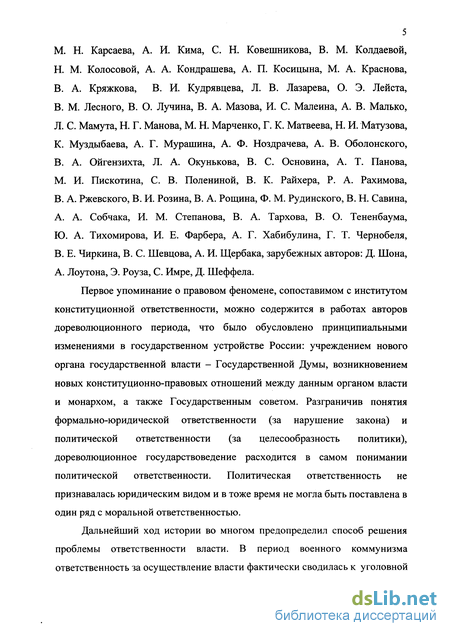 5

М. Н. Карсаева, А. И. Кима, С. Н. Ковешникова, В. М. Колдаевой, Н. М. Колосовой, А. А. Кондрашева, А. П. Косицына, М. А. Краснова, В. А. Кряжкова, В. И. Кудрявцева, Л. В. Лазарева, О. Э. Лейста, В. М. Лесного, В. О. Лучина, В. А. Мазова, И. С. Малеина, А. В. Малько, Л. С. Мамута, Н. Г. Манова, М. Н. Марченко, Г. К. Матвеева, Н. И. Матузова, К. Муздыбаева, А. Г. Мурашина, А. Ф. Ноздрачева, А. В. Оболонского, В. А. Ойгензихта, Л. А. Окунькова, В. С. Основина, А. Т. Панова, М. И. Пискотина, С. В. Полениной, В. К. Райхера, Р. А. Рахимова, В. А. Ржевского, В. И. Розина, В. А. Рощина, Ф. М. Рудинского, В. Н. Савина, А. А. Собчака, И. М. Степанова, В. А. Тархова, В. О. Тененбаума, Ю. А. Тихомирова, И. Е. Фарбера, А. Г. Хабибулина, Г. Т. Чернобеля, В. Е. Чиркина, В. С. Шевцова, А. И. Щербака, зарубежных авторов: Д. Шона, А. Лоутона, Э. Роуза, С. Имре, Д. Шеффела.

Первое упоминание о правовом феномене, сопоставимом с институтом конституционной ответственности, можно содержится в работах авторов дореволюционного периода, что было обусловлено принципиальными изменениями в государственном устройстве России: учреждением нового органа государственной власти – Государственной Думы, возникновением новых конституционно-правовых отношений между данным органом власти и монархом, а также Государственным советом. Разграничив понятия формально-юридической ответственности (за нарушение закона) и политической ответственности (за целесообразность политики), дореволюционное государствоведение расходится в самом понимании политической ответственности. Политическая ответственность не признавалась юридическим видом и в тоже время не могла быть поставлена в один ряд с моральной ответственностью.

Дальнейший ход истории во многом предопределил способ решения проблемы ответственности власти. В период военного коммунизма ответственность за осуществление власти фактически сводилась к уголовной

dsLib.net
библиотека диссертаций